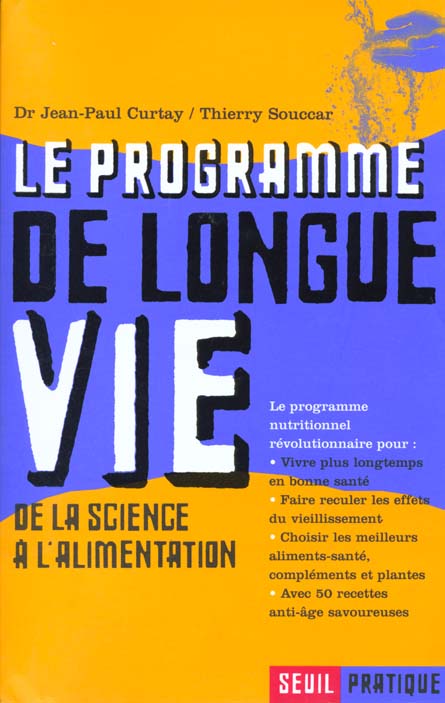 Dr Jean-Paul Curtay / Thierry Souccar

LE PROGRAMME DE LONGUE VIE

DE LA SCIENCE À L'ALIMENTATION

Le programme nutritionnel révolutionnaire pour :
• Vivre plus longtemps en bonne santé
• Faire reculer les effets du vieillissement
• Choisir les meilleurs aliments-santé, compléments et plantes
• Avec 50 recettes anti-âge savoureuses

SEUIL PRATIQUE